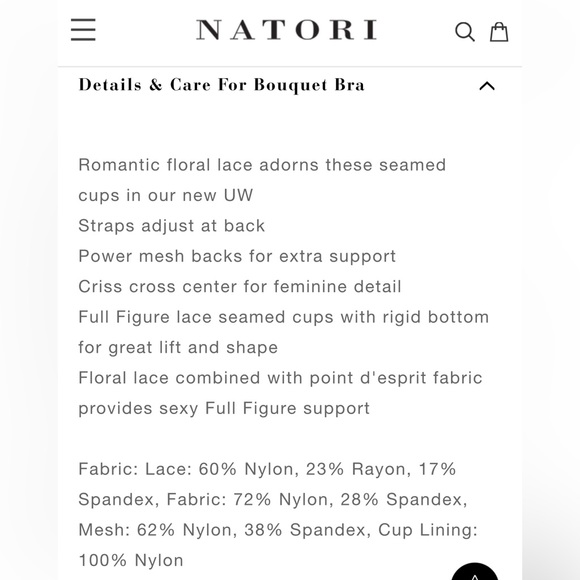 NATORI

Details & Care For Bouquet Bra

Romantic floral lace adorns these seamed cups in our new UW
Straps adjust at back
Power mesh backs for extra support
Criss cross center for feminine detail
Full Figure lace seamed cups with rigid bottom for great lift and shape
Floral lace combined with point d'esprit fabric provides sexy Full Figure support

Fabric: Lace: 60% Nylon, 23% Rayon, 17% Spandex, Fabric: 72% Nylon, 28% Spandex, Mesh: 62% Nylon, 38% Spandex, Cup Lining: 100% Nylon